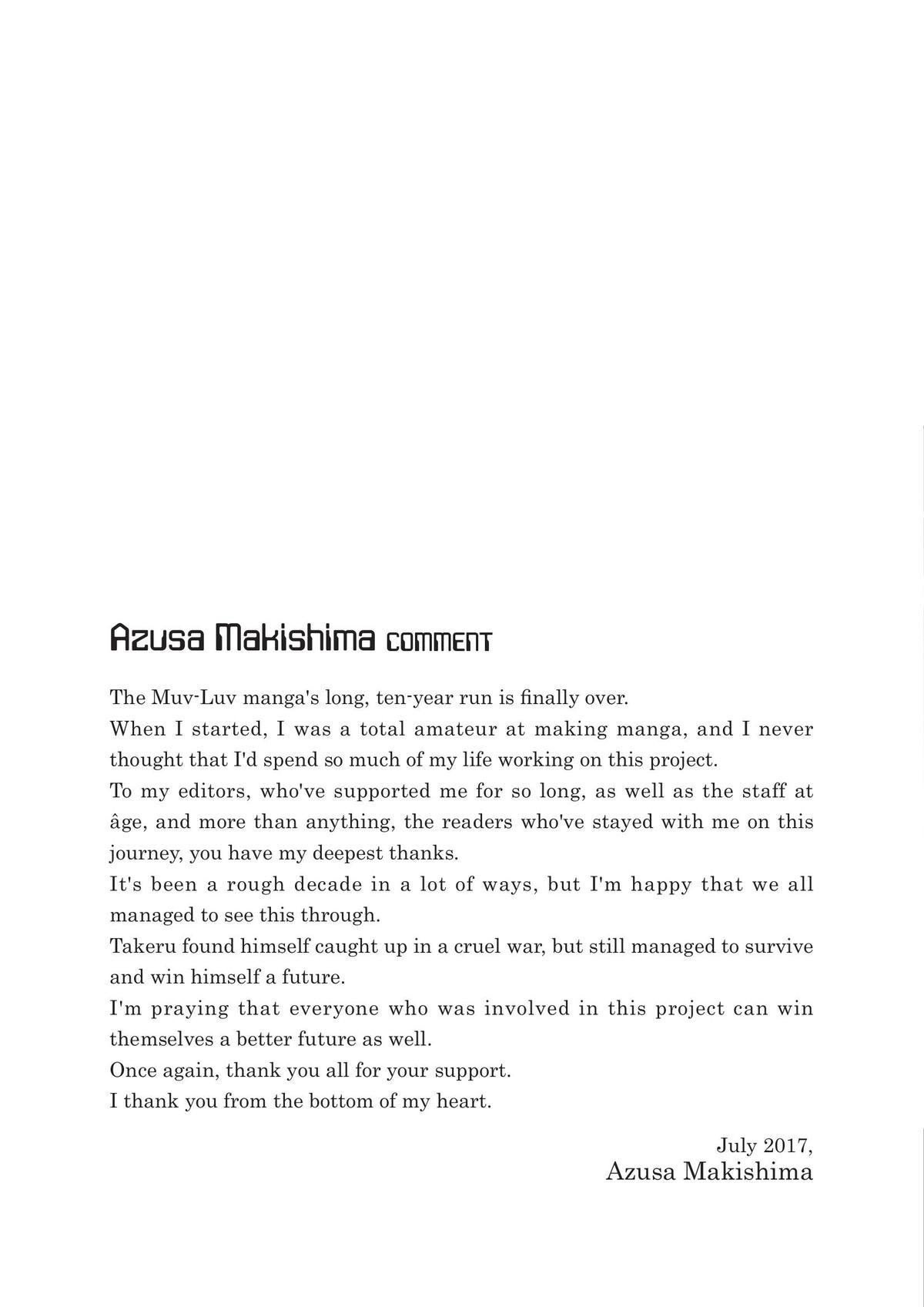 Azusa Makishima COMMENT

The Muv-Luv manga's long, ten-year run is finally over.
When I started, I was a total amateur at making manga, and I never thought that I'd spend so much of my life working on this project.
To my editors, who've supported me for so long, as well as the staff at âge, and more than anything, the readers who've stayed with me on this journey, you have my deepest thanks.
It's been a rough decade in a lot of ways, but I'm happy that we all managed to see this through.
Takeru found himself caught up in a cruel war, but still managed to survive and win himself a future.
I'm praying that everyone who was involved in this project can win themselves a better future as well.
Once again, thank you all for your support.
I thank you from the bottom of my heart.

July 2017,
Azusa Makishima